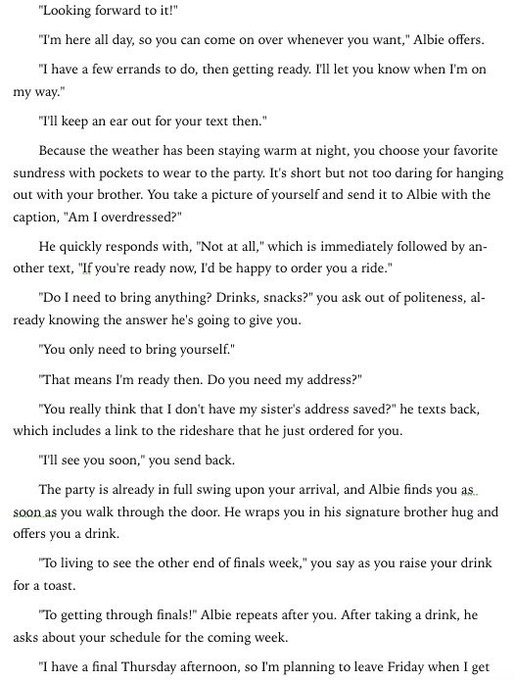 "Looking forward to it!"

"I'm here all day, so you can come on over whenever you want," Albie offers.

"I have a few errands to do, then getting ready. I'll let you know when I'm on my way."

"I'll keep an ear out for your text then."

Because the weather has been staying warm at night, you choose your favorite sundress with pockets to wear to the party. It's short but not too daring for hanging out with your brother. You take a picture of yourself and send it to Albie with the caption, "Am I overdressed?"

He quickly responds with, "Not at all," which is immediately followed by another text, "If you're ready now, I'd be happy to order you a ride."

"Do I need to bring anything? Drinks, snacks?" you ask out of politeness, already knowing the answer he's going to give you.

"You only need to bring yourself."

"That means I'm ready then. Do you need my address?"

"You really think that I don't have my sister's address saved?" he texts back, which includes a link to the rideshare that he just ordered for you.

"I'll see you soon," you send back.

The party is already in full swing upon your arrival, and Albie finds you as soon as you walk through the door. He wraps you in his signature brother hug and offers you a drink.

"To living to see the other end of finals week," you say as you raise your drink for a toast.

"To getting through finals!" Albie repeats after you. After taking a drink, he asks about your schedule for the coming week.

"I have a final Thursday afternoon, so I'm planning to leave Friday when I get